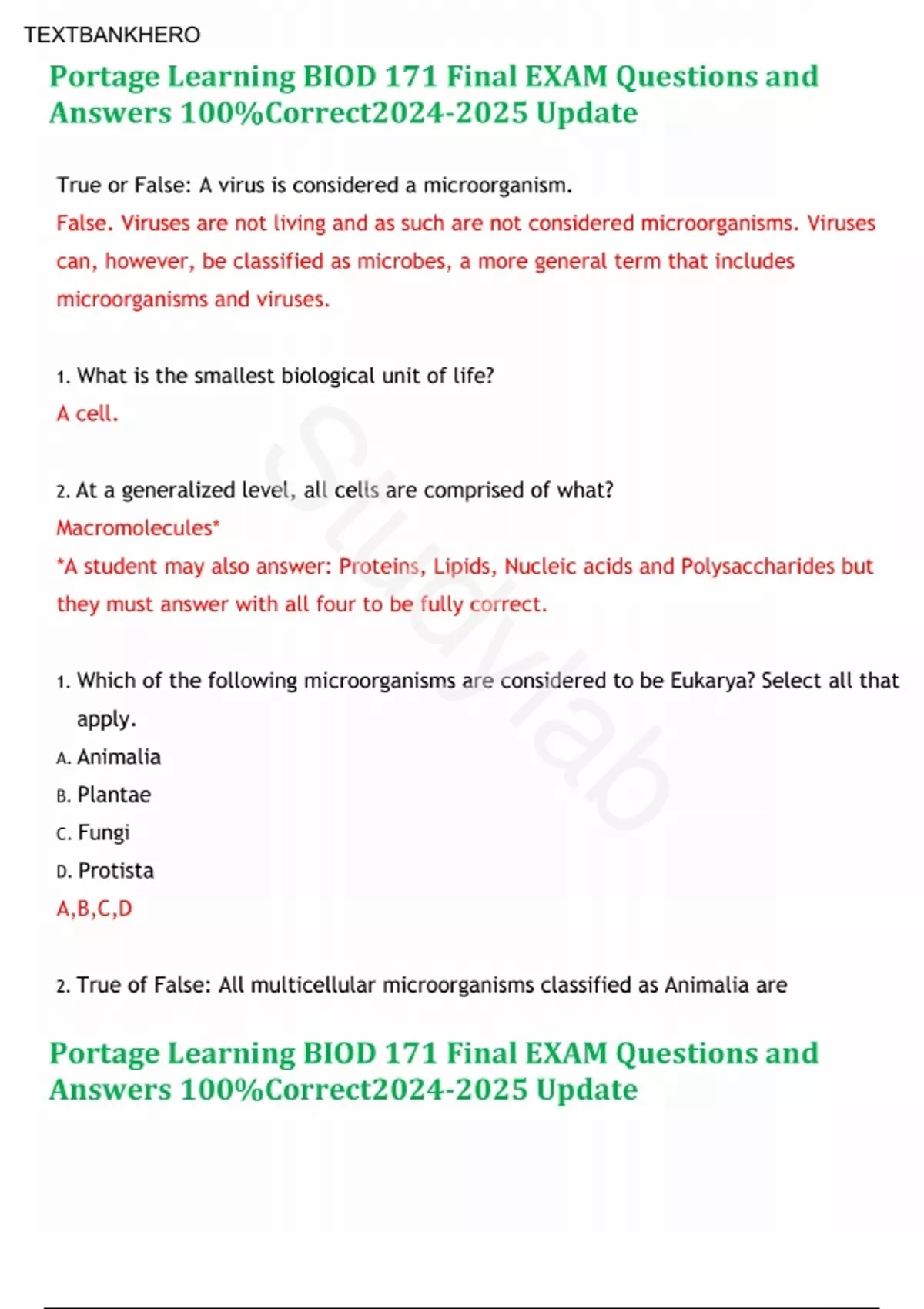 TEXTBANKHERO

Portage Learning BIOD 171 Final EXAM Questions and Answers 100%Correct2024-2025 Update

True or False: A virus is considered a microorganism.
False. Viruses are not living and as such are not considered microorganisms. Viruses can, however, be classified as microbes, a more general term that includes microorganisms and viruses.

1. What is the smallest biological unit of life?
A cell.

2. At a generalized level, all cells are comprised of what?
Macromolecules*
*A student may also answer: Proteins, Lipids, Nucleic acids and Polysaccharides but they must answer with all four to be fully correct.

1. Which of the following microorganisms are considered to be Eukarya? Select all that apply.
A. Animalia
B. Plantae
C. Fungi
D. Protista
A,B,C,D

2. True of False: All multicellular microorganisms classified as Animalia are

Portage Learning BIOD 171 Final EXAM Questions and Answers 100%Correct2024-2025 Update

Studylab